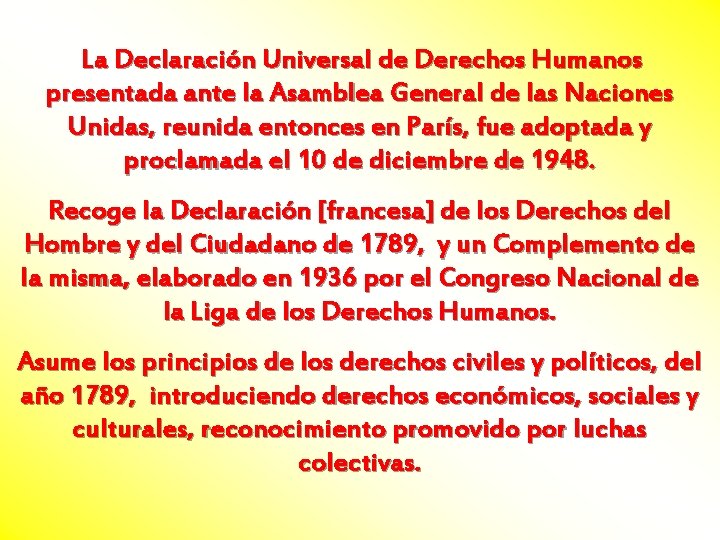 La Declaración Universal de Derechos Humanos presentada ante la Asamblea General de las Naciones Unidas, reunida entonces en París, fue adoptada y proclamada el 10 de diciembre de 1948.

Recoge la Declaración [francesa] de los Derechos del Hombre y del Ciudadano de 1789, y un Complemento de la misma, elaborado en 1936 por el Congreso Nacional de la Liga de los Derechos Humanos.

Asume los principios de los derechos civiles y políticos, del año 1789, introduciendo derechos económicos, sociales y culturales, reconocimiento promovido por luchas colectivas.